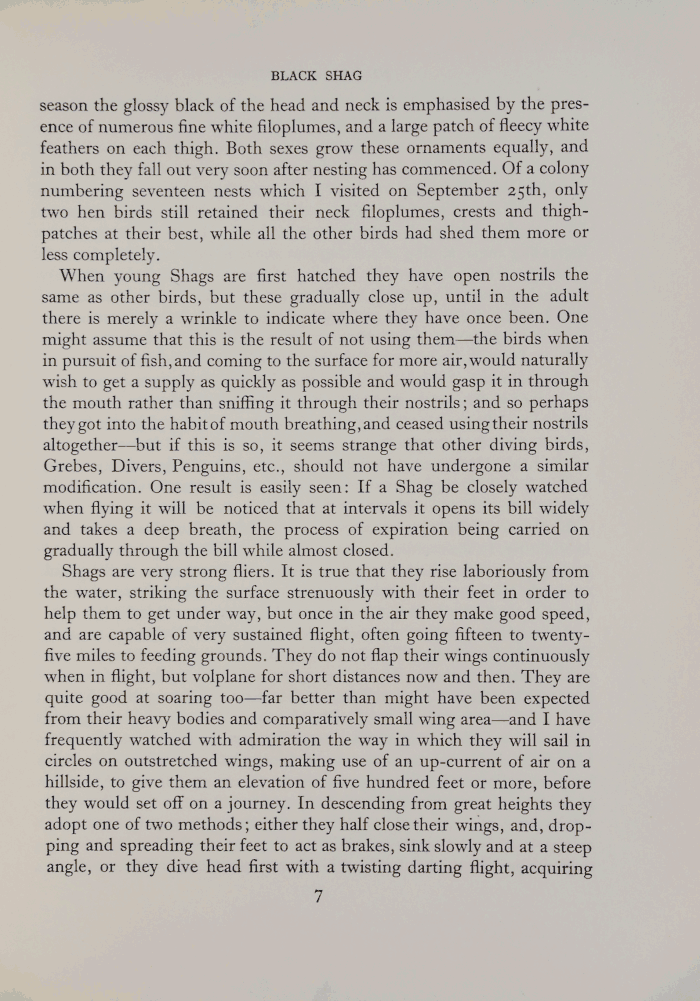 BLACK SHAG

season the glossy black of the head and neck is emphasised by the presence of numerous fine white filoplumes, and a large patch of fleecy white feathers on each thigh. Both sexes grow these ornaments equally, and in both they fall out very soon after nesting has commenced. Of a colony numbering seventeen nests which I visited on September 25th, only two hen birds still retained their neck filoplumes, crests and thigh-patches at their best, while all the other birds had shed them more or less completely.

When young Shags are first hatched they have open nostrils the same as other birds, but these gradually close up, until in the adult there is merely a wrinkle to indicate where they have once been. One might assume that this is the result of not using them—the birds when in pursuit of fish, and coming to the surface for more air, would naturally wish to get a supply as quickly as possible and would gasp it in through the mouth rather than sniffing it through their nostrils; and so perhaps they got into the habit of mouth breathing, and ceased using their nostrils altogether—but if this is so, it seems strange that other diving birds, Grebes, Divers, Penguins, etc., should not have undergone a similar modification. One result is easily seen: If a Shag be closely watched when flying it will be noticed that at intervals it opens its bill widely and takes a deep breath, the process of expiration being carried on gradually through the bill while almost closed.

Shags are very strong fliers. It is true that they rise laboriously from the water, striking the surface strenuously with their feet in order to help them to get under way, but once in the air they make good speed, and are capable of very sustained flight, often going fifteen to twenty-five miles to feeding grounds. They do not flap their wings continuously when in flight, but volplane for short distances now and then. They are quite good at soaring too—far better than might have been expected from their heavy bodies and comparatively small wing area—and I have frequently watched with admiration the way in which they will sail in circles on outstretched wings, making use of an up-current of air on a hillside, to give them an elevation of five hundred feet or more, before they would set off on a journey. In descending from great heights they adopt one of two methods; either they half close their wings, and, dropping and spreading their feet to act as brakes, sink slowly and at a steep angle, or they dive head first with a twisting darting flight, acquiring

7